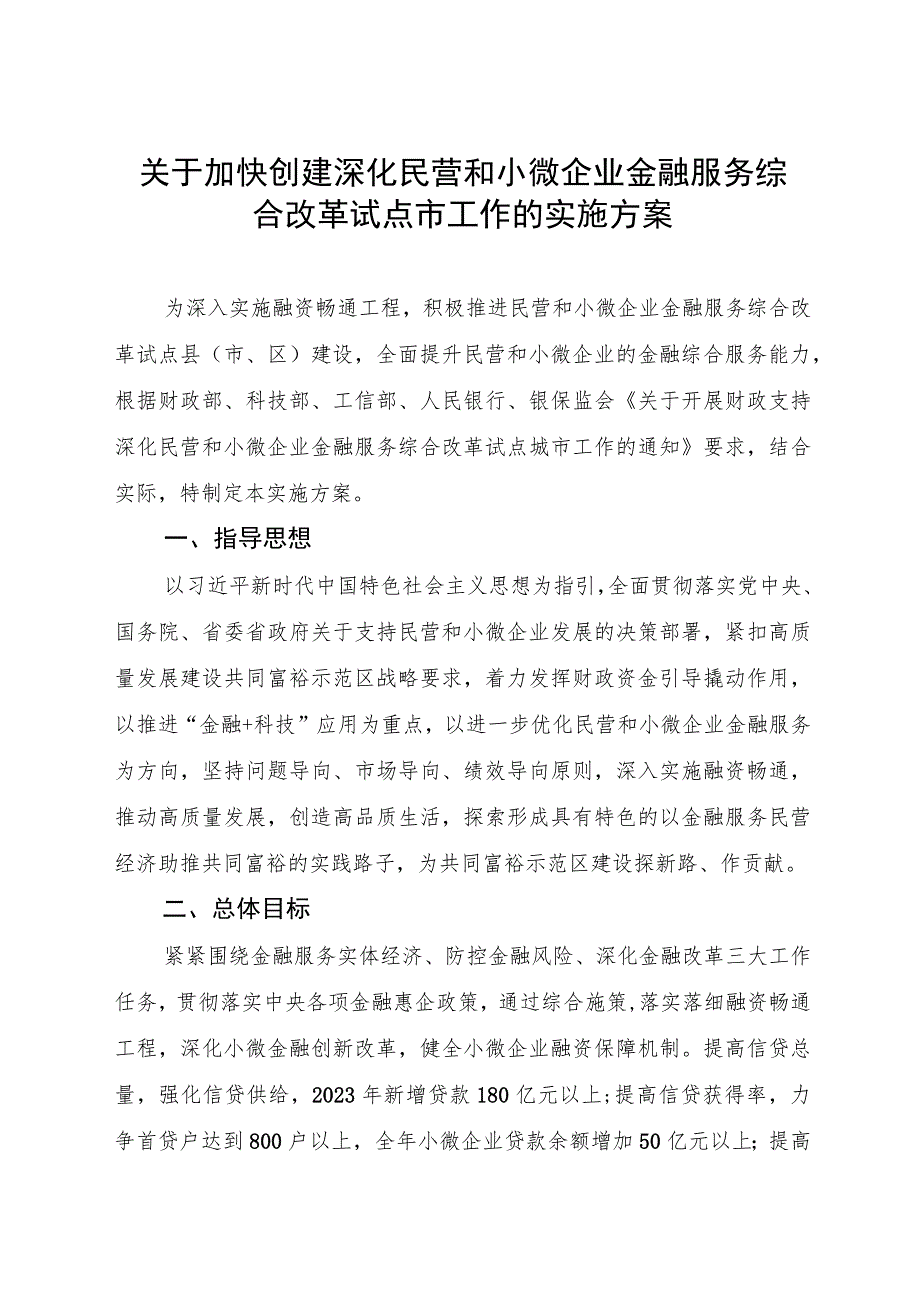 关于加快创建深化民营和小微企业金融服务综合改革试点市工作的实施方案

为深入实施融资畅通工程，积极推进民营和小微企业金融服务综合改革试点县（市、区）建设，全面提升民营和小微企业的金融综合服务能力，根据财政部、科技部、工信部、人民银行、银保监会《关于开展财政支持深化民营和小微企业金融服务综合改革试点城市工作的通知》要求，结合实际，特制定本实施方案。

一、指导思想

以习近平新时代中国特色社会主义思想为指引，全面贯彻落实党中央、国务院、省委省政府关于支持民营和小微企业发展的决策部署，紧扣高质量发展建设共同富裕示范区战略要求，着力发挥财政资金引导撬动作用，以推进“金融+科技”应用为重点，以进一步优化民营和小微企业金融服务为方向，坚持问题导向、市场导向、绩效导向原则，深入实施融资畅通，推动高质量发展，创造高品质生活，探索形成具有特色的以金融服务民营经济助推共同富裕的实践路子，为共同富裕示范区建设探新路、作贡献。

二、总体目标

紧紧围绕金融服务实体经济、防控金融风险、深化金融改革三大工作任务，贯彻落实中央各项金融惠企政策，通过综合施策，落实落细融资畅通工程，深化小微金融创新改革，健全小微企业融资保障机制。提高信贷总量，强化信贷供给，2023年新增贷款180亿元以上;提高信贷获得率，力争首贷户达到800户以上，全年小微企业贷款余额增加50亿元以上;提高